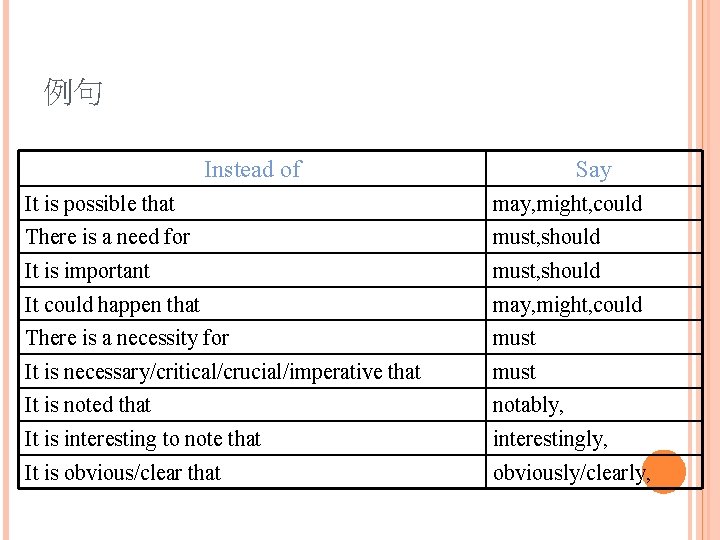 例句

| Instead of | Say |
|---|---|
| It is possible that | may,might,could |
| There is a need for | must,should |
| It is important | must,should |
| It could happen that | may,might,could |
| There is a necessity for | must |
| It is necessary/critical/crucial/imperative that | must |
| It is noted that | notably, |
| It is interesting to note that | interestingly, |
| It is obvious/clear that | obviously/clearly, |